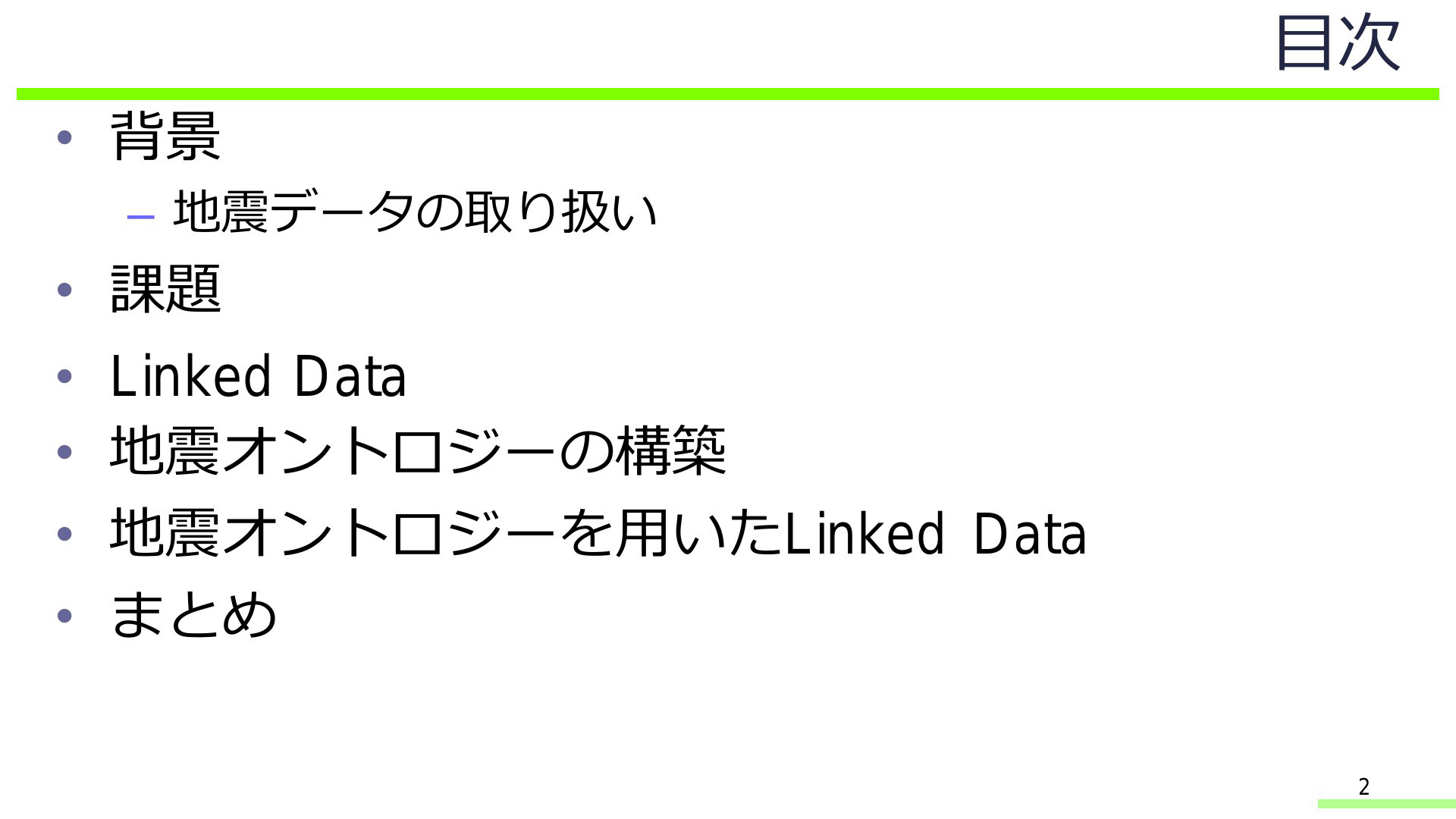 目次

• 背景
- 地震データの取り扱い
• 課題
• Linked Data
• 地震オントロジーの構築
• 地震オントロジーを用いたLinked Data
• まとめ

2